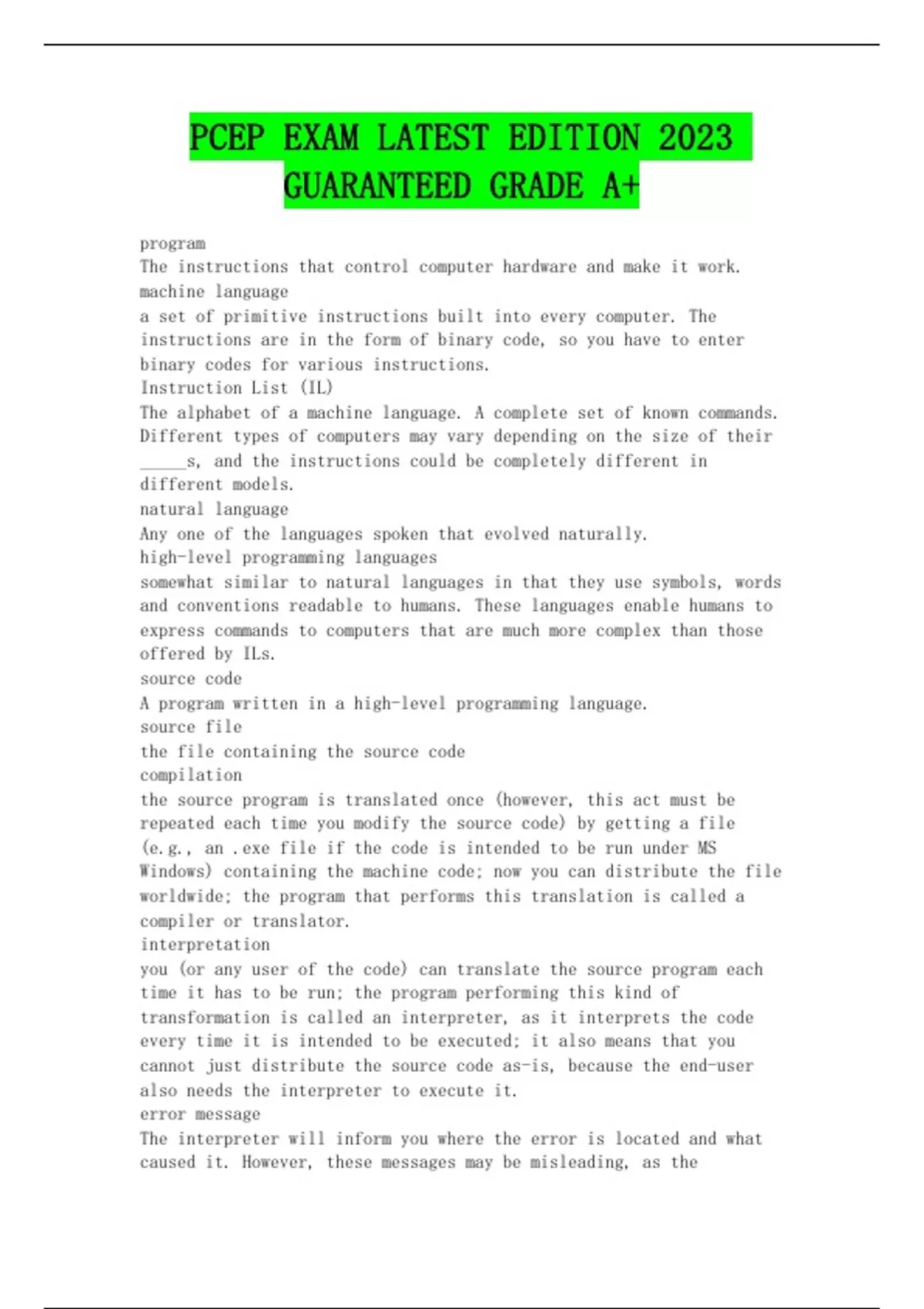 PCEP EXAM LATEST EDITION 2023 GUARANTEED GRADE A+

program
The instructions that control computer hardware and make it work.
machine language
a set of primitive instructions built into every computer. The instructions are in the form of binary code, so you have to enter binary codes for various instructions.
Instruction List (IL)
The alphabet of a machine language. A complete set of known commands. Different types of computers may vary depending on the size of their _____s, and the instructions could be completely different in different models.
natural language
Any one of the languages spoken that evolved naturally.
high-level programming languages
somewhat similar to natural languages in that they use symbols, words and conventions readable to humans. These languages enable humans to express commands to computers that are much more complex than those offered by ILs.
source code
A program written in a high-level programming language.
source file
the file containing the source code
compilation
the source program is translated once (however, this act must be repeated each time you modify the source code) by getting a file (e.g., an .exe file if the code is intended to be run under MS Windows) containing the machine code; now you can distribute the file worldwide; the program that performs this translation is called a compiler or translator.
interpretation
you (or any user of the code) can translate the source program each time it has to be run; the program performing this kind of transformation is called an interpreter, as it interprets the code every time it is intended to be executed; it also means that you cannot just distribute the source code as-is, because the end-user also needs the interpreter to execute it.
error message
The interpreter will inform you where the error is located and what caused it. However, these messages may be misleading, as the